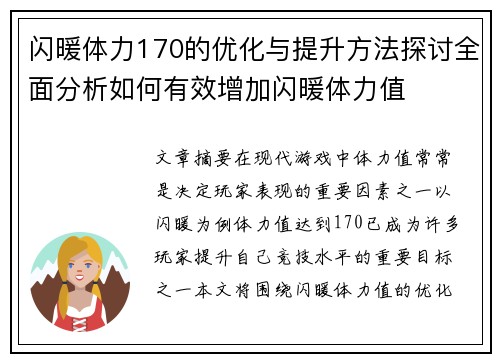 闪暖体力170的优化与提升方法探讨全面分析如何有效增加闪暖体力值

文章摘要在现代游戏中体力值常常是决定玩家表现的重要因素之一以闪暖为例体力值达到170已成为许多玩家提升自己竞技水平的重要目标之一本文将围绕闪暖体力值的优化